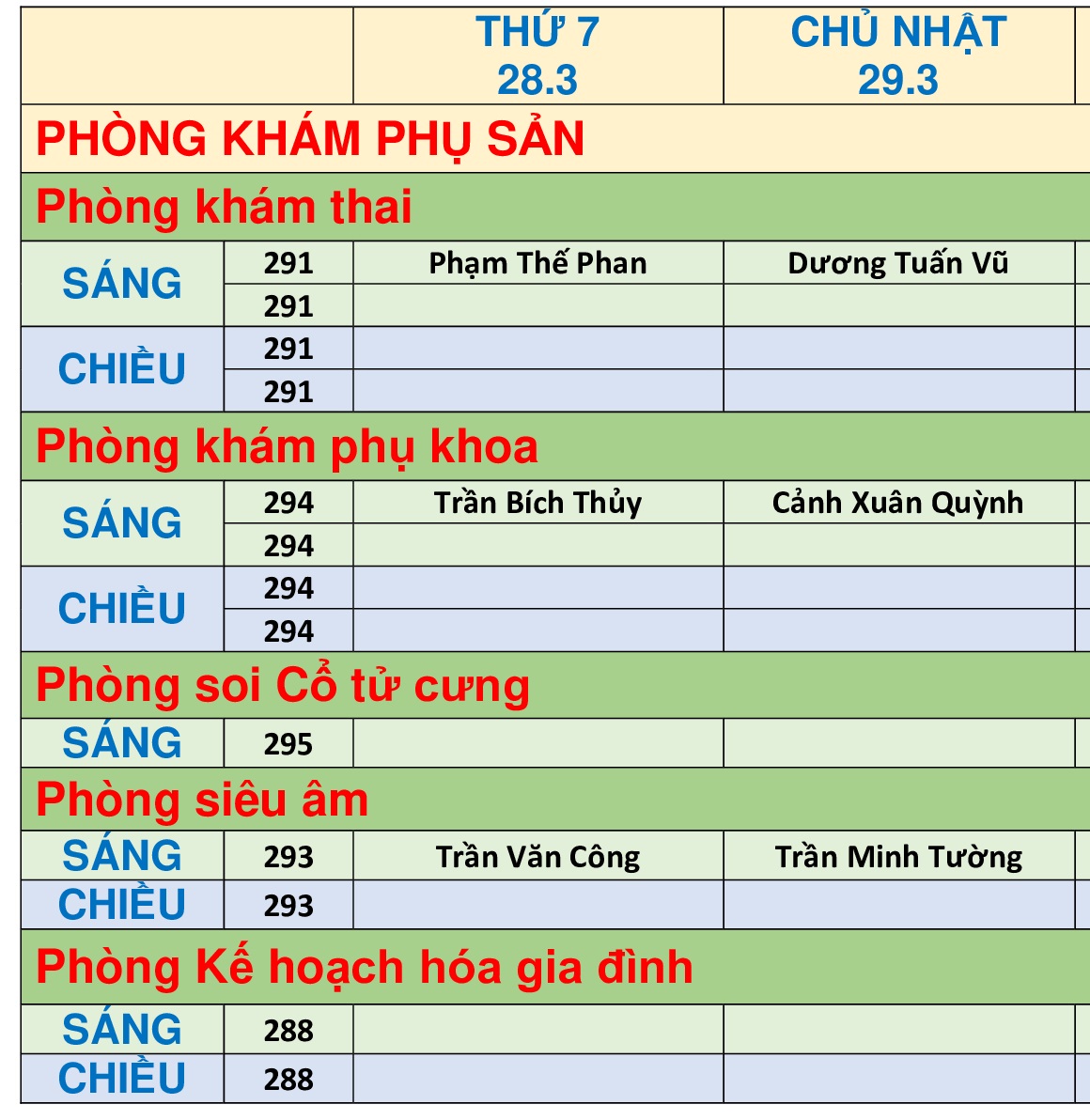 | | | THỨ 7 28.3 | CHỦ NHẬT 29.3 |
|---|---|---|---|
| PHÒNG KHÁM PHỤ SẢN | | | |
| Phòng khám thai | | | |
| SÁNG | 291 | Phạm Thế Phan | Dương Tuấn Vũ |
| | 291 | | |
| CHIỀU | 291 | | |
| | 291 | | |
| Phòng khám phụ khoa | | | |
| SÁNG | 294 | Trần Bích Thủy | Cảnh Xuân Quỳnh |
| | 294 | | |
| CHIỀU | 294 | | |
| | 294 | | |
| Phòng soi Cổ tử cưng | | | |
| SÁNG | 295 | | |
| Phòng siêu âm | | | |
| SÁNG | 293 | Trần Văn Công | Trần Minh Tường |
| CHIỀU | 293 | | |
| Phòng Kế hoạch hóa gia đình | | | |
| SÁNG | 288 | | |
| CHIỀU | 288 | | |